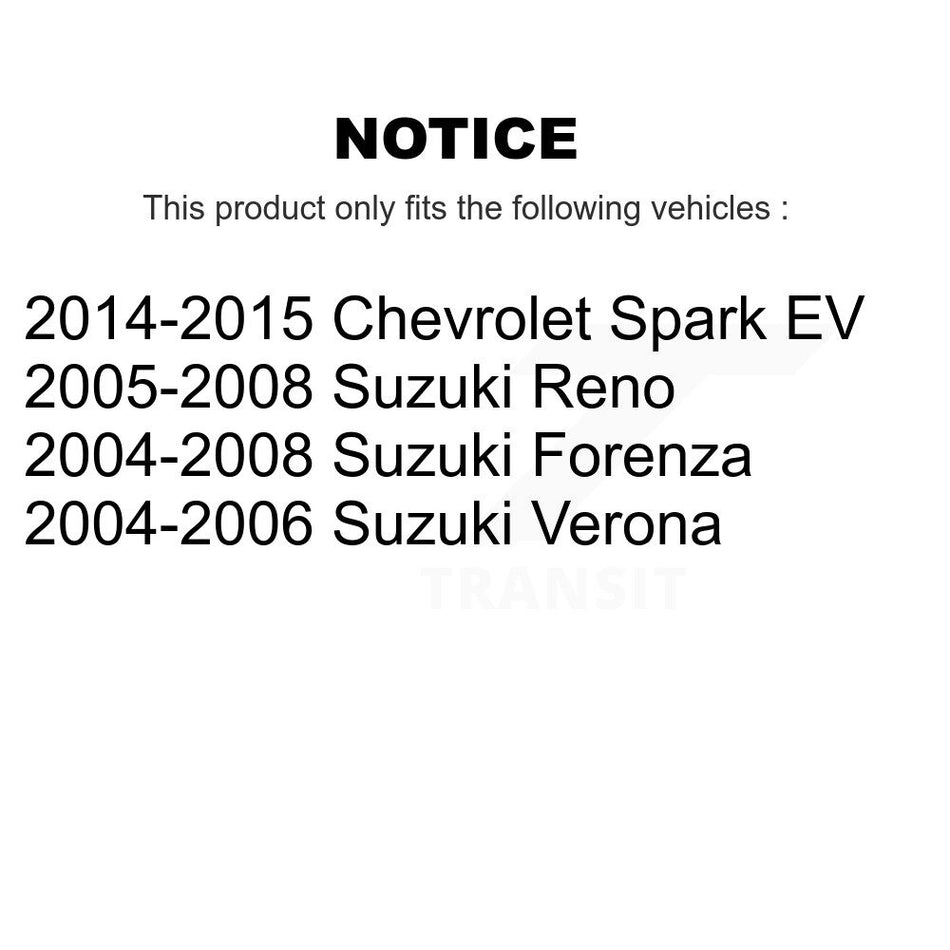 NOTICE

This product only fits the following vehicles :

2014-2015 Chevrolet Spark EV
2005-2008 Suzuki Reno
2004-2008 Suzuki Forenza
2004-2006 Suzuki Verona

TRANSIT